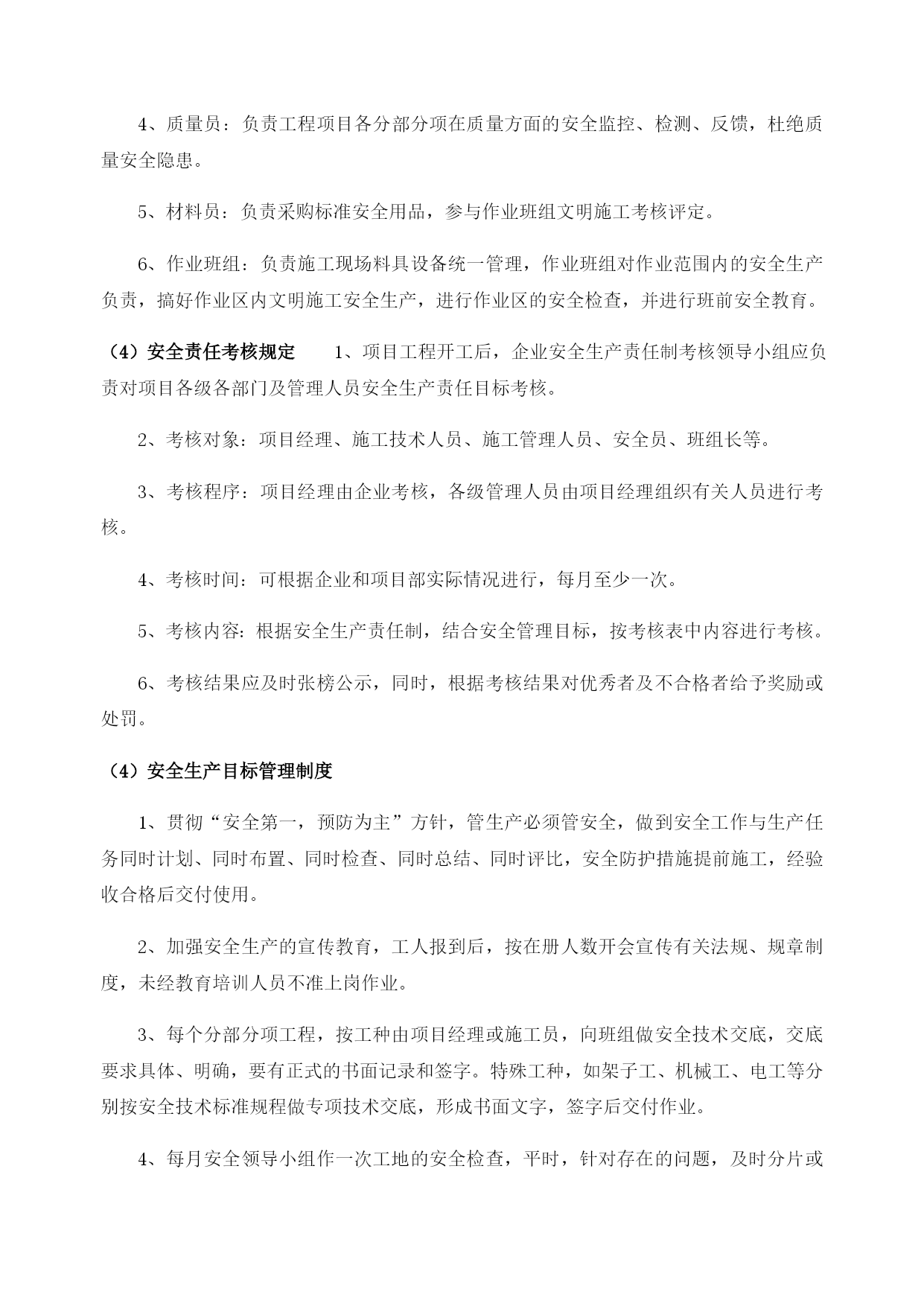 4、质量员：负责工程项目各分部分项在质量方面的安全监控、检测、反馈，杜绝质量安全隐患。

5、材料员：负责采购标准安全用品，参与作业班组文明施工考核评定。

6、作业班组：负责施工现场料具设备统一管理，作业班组对作业范围内的安全生产负责，搞好作业区内文明施工安全生产，进行作业区的安全检查，并进行班前安全教育。

（4）安全责任考核规定　　1、项目工程开工后，企业安全生产责任制考核领导小组应负责对项目各级各部门及管理人员安全生产责任目标考核。

2、考核对象：项目经理、施工技术人员、施工管理人员、安全员、班组长等。

3、考核程序：项目经理由企业考核，各级管理人员由项目经理组织有关人员进行考核。

4、考核时间：可根据企业和项目部实际情况进行，每月至少一次。

5、考核内容：根据安全生产责任制，结合安全管理目标，按考核表中内容进行考核。

6、考核结果应及时张榜公示，同时，根据考核结果对优秀者及不合格者给予奖励或处罚。

（4）安全生产目标管理制度

1、贯彻“安全第一，预防为主”方针，管生产必须管安全，做到安全工作与生产任务同时计划、同时布置、同时检查、同时总结、同时评比，安全防护措施提前施工，经验收合格后交付使用。

2、加强安全生产的宣传教育，工人报到后，按在册人数开会宣传有关法规、规章制度，未经教育培训人员不准上岗作业。

3、每个分部分项工程，按工种由项目经理或施工员，向班组做安全技术交底，交底要求具体、明确，要有正式的书面记录和签字。特殊工种，如架子工、机械工、电工等分别按安全技术标准规程做专项技术交底，形成书面文字，签字后交付作业。

4、每月安全领导小组作一次工地的安全检查，平时，针对存在的问题，及时分片或